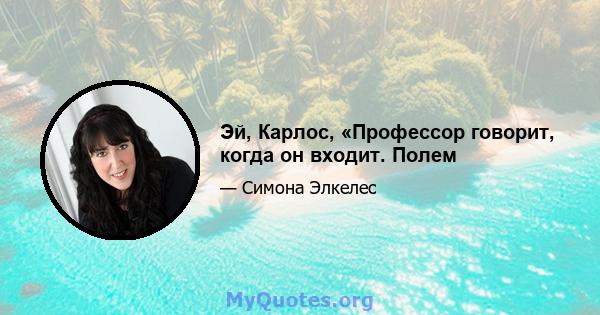 Эй, Карлос, «Профессор говорит, когда он входит. Полем

— Симона Элкелес

MyQuotes.org